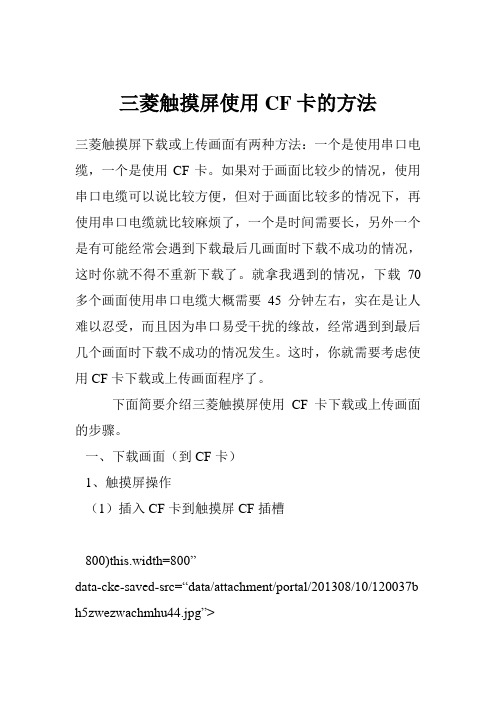 三菱触摸屏使用 CF 卡的方法

三菱触摸屏下载或上传画面有两种方法：一个是使用串口电缆，一个是使用 CF 卡。如果对于画面比较少的情况，使用串口电缆可以说比较方便，但对于画面比较多的情况下，再使用串口电缆就比较麻烦了，一个是时间需要长，另外一个是有可能经常会遇到下载最后几画面时下载不成功的情况，这时你就不得不重新下载了。就拿我遇到的情况，下载 70 多个画面使用串口电缆大概需要 45 分钟左右，实在是让人难以忍受，而且因为串口易受干扰的缘故，经常遇到到最后几个画面时下载不成功的情况发生。这时，你就需要考虑使用 CF 卡下载或上传画面程序了。

下面简要介绍三菱触摸屏使用 CF 卡下载或上传画面的步骤。

一、下载画面（到 CF 卡）

1、触摸屏操作

（1）插入 CF 卡到触摸屏 CF 插槽

800)this.width=800” data-cke-saved-src=“data/attachment/portal/201308/10/120037bh5zwezwachmhu44.jpg”>